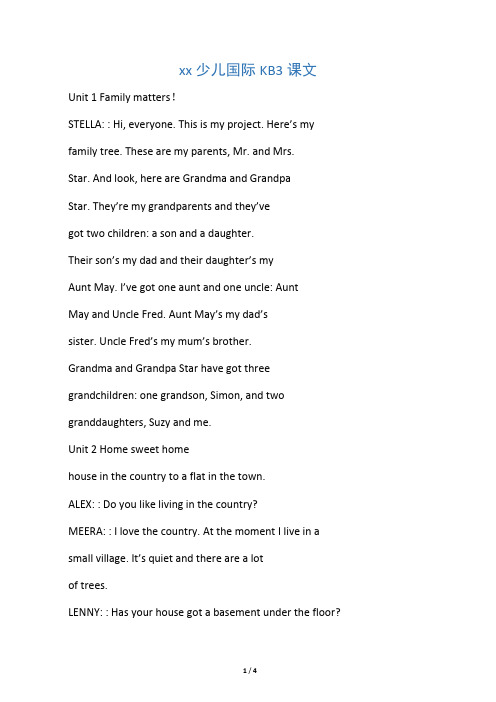 xx 少儿国际 KB3 课文

Unit 1 Family matters!

STELLA: : Hi, everyone. This is my project. Here's my family tree. These are my parents, Mr. and Mrs. Star. And look, here are Grandma and Grandpa Star. They're my grandparents and they've got two children: a son and a daughter. Their son's my dad and their daughter's my Aunt May. I've got one aunt and one uncle: Aunt May and Uncle Fred. Aunt May's my dad's sister. Uncle Fred's my mum's brother. Grandma and Grandpa Star have got three grandchildren: one grandson, Simon, and two granddaughters, Suzy and me.

Unit 2 Home sweet home

house in the country to a flat in the town.

ALEX: : Do you like living in the country?

MEERA: : I love the country. At the moment I live in a small village. It's quiet and there are a lot of trees.

LENNY: : Has your house got a basement under the floor?

1 / 4